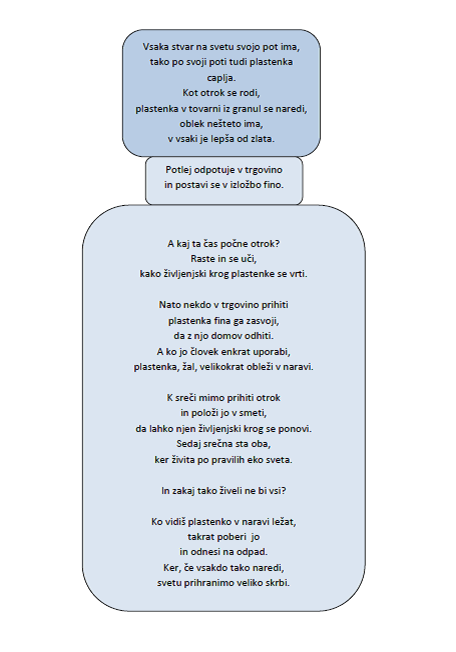 Vsaka stvar na svetu svojo pot ima,
tako po svoji poti tudi plastenka caplja.
Kot otrok se rodi,
plastenka v tovarni iz granul se naredi,
oblek nešteto ima,
v vsaki je lepša od zlata.

Potlej odpotuje v trgovino
in postavi se v izložbo fino.

A kaj ta čas počne otrok?
Raste in se uči,
kako življenjski krog plastenke se vrti.

Nato nekdo v trgovino prihiti
plastenka fina ga zasvoji,
da z njo domov odhiti.
A ko jo človek enkrat uporabi,
plastenka, žal, velikokrat obleži v naravi.

K sreči mimo prihiti otrok
in položi jo v smeti,
da lahko njen življenjski krog se ponovi.
Sedaj srečna sta oba,
ker živita po pravilih eko sveta.

In zakaj tako živeli ne bi vsi?

Ko vidiš plastenko v naravi ležat,
takrat poberi jo
in odnesi na odpad.
Ker, če vsakdo tako naredi,
svetu prihranimo veliko skrbi.